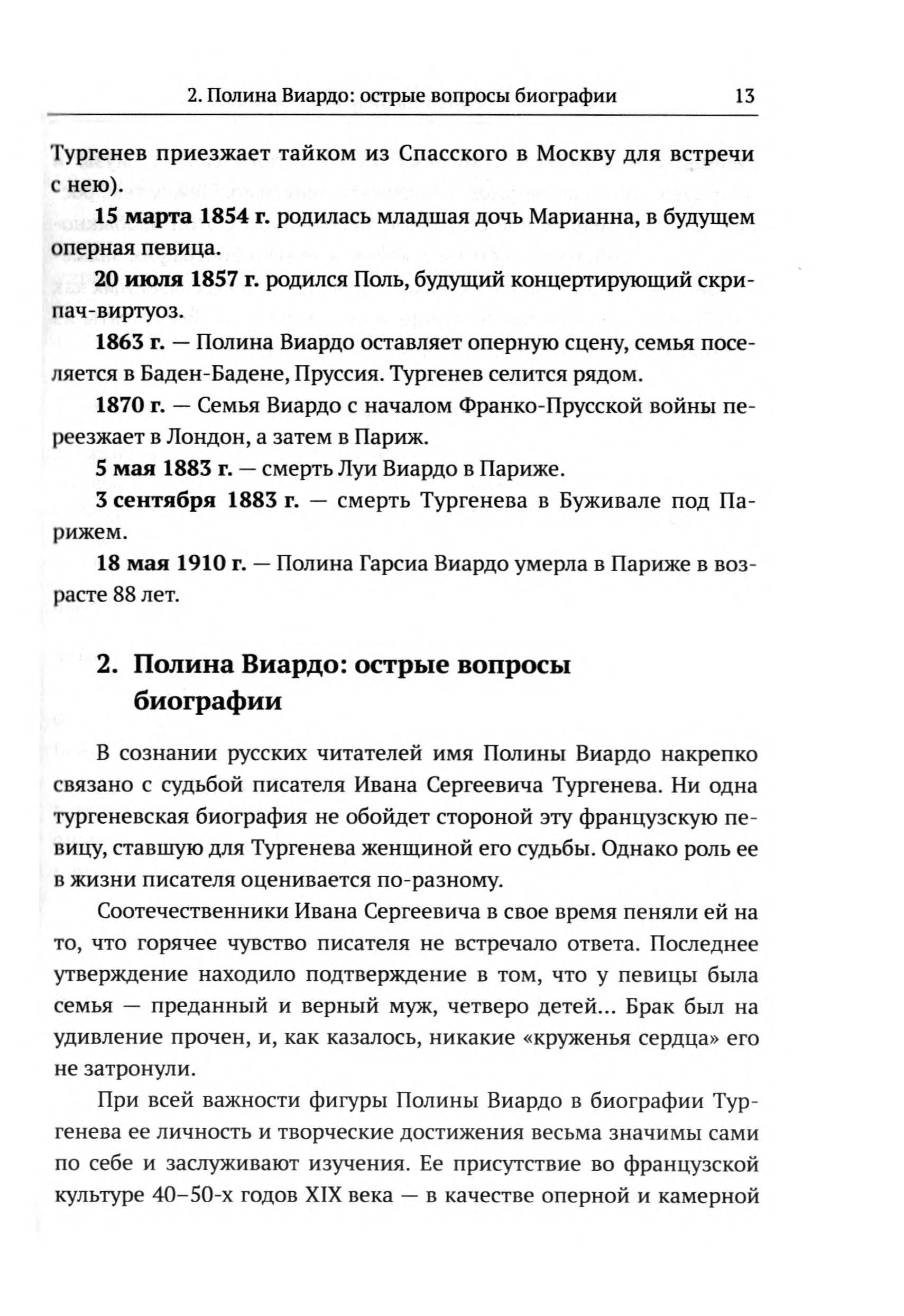 2. Полина Виардо: острые вопросы биографии 13

Тургенев приезжает тайком из Спасского в Москву для встречи с нею).

15 марта 1854 г. родилась младшая дочь Марианна, в будущем оперная певица.

20 июля 1857 г. родился Поль, будущий концертирующий скрипач-виртуоз.

1863 г. — Полина Виардо оставляет оперную сцену, семья поселяется в Баден-Бадене, Пруссия. Тургенев селится рядом.

1870 г. — Семья Виардо с началом Франко-Прусской войны переезжает в Лондон, а затем в Париж.

5 мая 1883 г. — смерть Луи Виардо в Париже.

3 сентября 1883 г. — смерть Тургенева в Буживале под Парижем.

18 мая 1910 г. — Полина Гарсиа Виардо умерла в Париже в возрасте 88 лет.

2. Полина Виардо: острые вопросы биографии

В сознании русских читателей имя Полины Виардо накрепко связано с судьбой писателя Ивана Сергеевича Тургенева. Ни одна тургеневская биография не обойдет стороной эту французскую певицу, ставшую для Тургенева женщиной его судьбы. Однако роль ее в жизни писателя оценивается по-разному.

Соотечественники Ивана Сергеевича в свое время пеняли ей на то, что горячее чувство писателя не встречало ответа. Последнее утверждение находило подтверждение в том, что у певицы была семья — преданный и верный муж, четверо детей... Брак был на удивление прочен, и, как казалось, никакие «круженья сердца» его не затронули.

При всей важности фигуры Полины Виардо в биографии Тургенева ее личность и творческие достижения весьма значимы сами по себе и заслуживают изучения. Ее присутствие во французской культуре 40–50-х годов XIX века — в качестве оперной и камерной